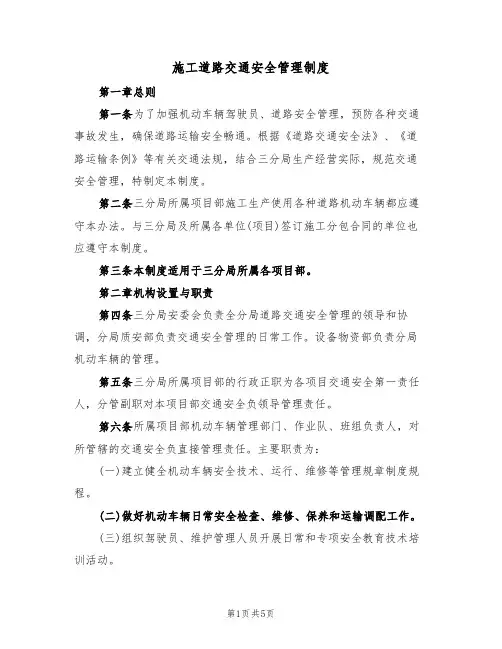 施工道路交通安全管理制度

第一章总则

第一条为了加强机动车辆驾驶员、道路安全管理，预防各种交通事故发生，确保道路运输安全畅通。根据《道路交通安全法》、《道路运输条例》等有关交通法规，结合三分局生产经营实际，规范交通安全管理，特制定本制度。

第二条三分局所属项目部施工生产使用各种道路机动车辆都应遵守本办法。与三分局及所属各单位(项目)签订施工分包合同的单位也应遵守本制度。

第三条本制度适用于三分局所属各项目部。

第二章机构设置与职责

第四条三分局安委会负责全分局道路交通安全管理的领导和协调，分局质安部负责交通安全管理的日常工作。设备物资部负责分局机动车辆的管理。

第五条三分局所属项目部的行政正职为各项目交通安全第一责任人，分管副职对本项目部交通安全负领导管理责任。

第六条所属项目部机动车辆管理部门、作业队、班组负责人，对所管辖的交通安全负直接管理责任。主要职责为：

(一)建立健全机动车辆安全技术、运行、维修等管理规章制度规程。

(二)做好机动车辆日常安全检查、维修、保养和运输调配工作。

(三)组织驾驶员、维护管理人员开展日常和专项安全教育技术培训活动。

第1页共5页